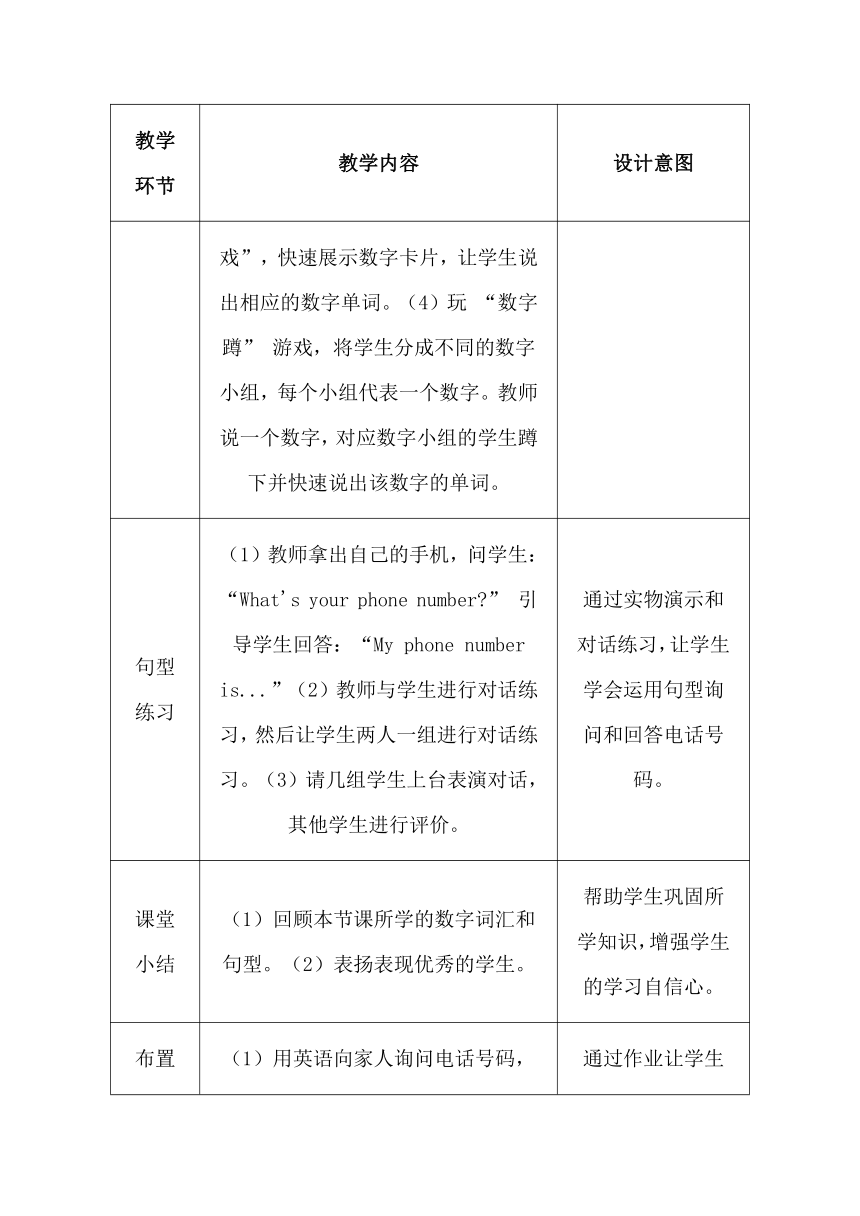 | 教学环节 | 教学内容 | 设计意图 |
|---|---|---|
| | 戏”，快速展示数字卡片，让学生说出相应的数字单词。（4）玩 “数字蹲” 游戏，将学生分成不同的数字小组，每个小组代表一个数字。教师说一个数字，对应数字小组的学生蹲下并快速说出该数字的单词。 | |
| 句型练习 | （1）教师拿出自己的手机，问学生：“What's your phone number?” 引导学生回答：“My phone number is...”（2）教师与学生进行对话练习，然后让学生两人一组进行对话练习。（3）请几组学生上台表演对话，其他学生进行评价。 | 通过实物演示和对话练习，让学生学会运用句型询问和回答电话号码。 |
| 课堂小结 | （1）回顾本节课所学的数字词汇和句型。（2）表扬表现优秀的学生。 | 帮助学生巩固所学知识，增强学生的学习自信心。 |
| 布置 | （1）用英语向家人询问电话号码， | 通过作业让学生 |